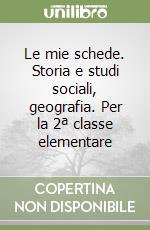 unilibro

Le mie schede. Storia e studi sociali, geografia. Per la 2ª classe elementare

COPERTINA NON DISPONIBILE